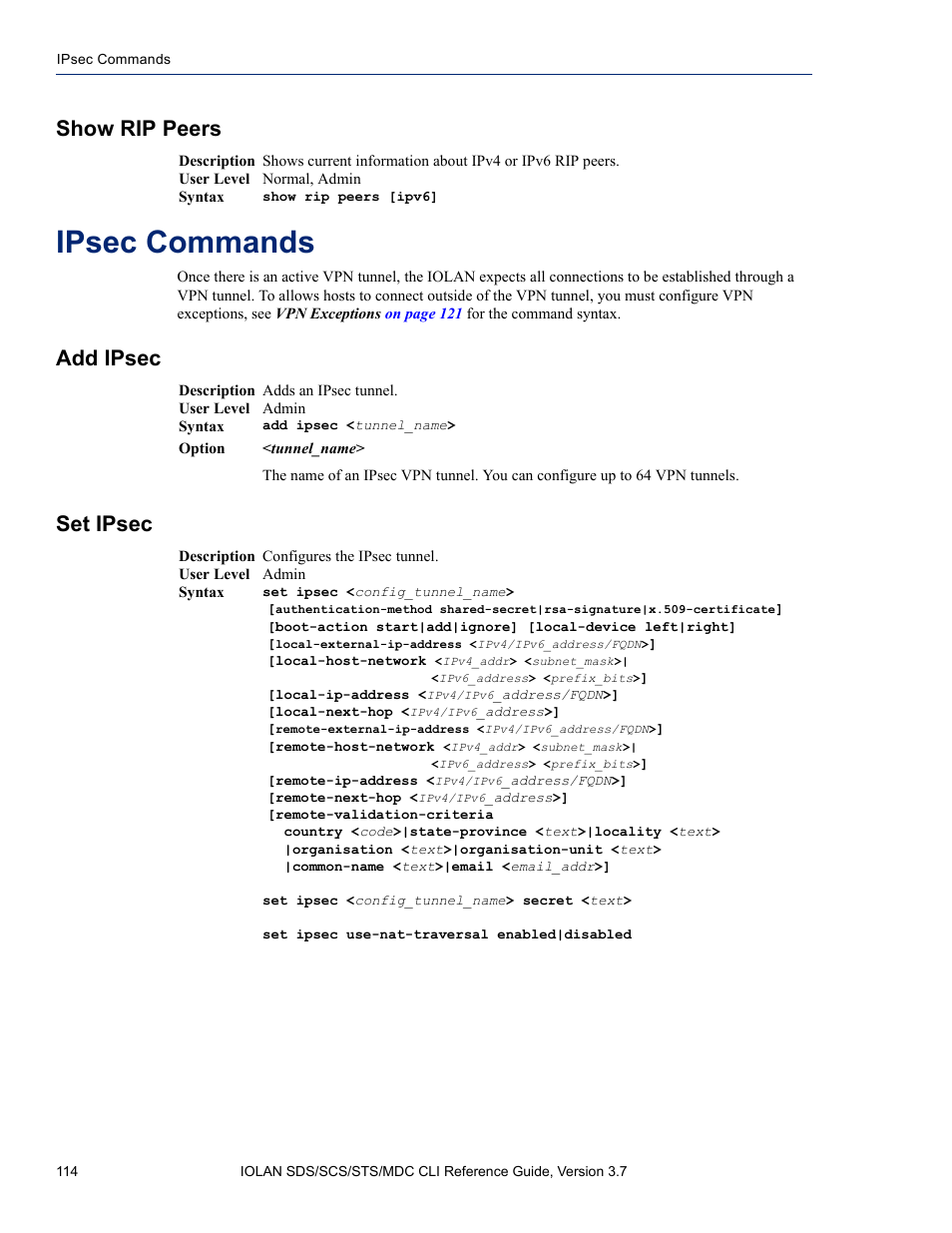 IPsec Commands

Show RIP Peers

Description Shows current information about IPv4 or IPv6 RIP peers.
User Level Normal, Admin
Syntax show rip peers [ipv6]

IPsec Commands

Once there is an active VPN tunnel, the IOLAN expects all connections to be established through a VPN tunnel. To allows hosts to connect outside of the VPN tunnel, you must configure VPN exceptions, see VPN Exceptions on page 121 for the command syntax.

Add IPsec

Description Adds an IPsec tunnel.
User Level Admin
Syntax add ipsec <tunnel_name>
Option <tunnel_name>

The name of an IPsec VPN tunnel. You can configure up to 64 VPN tunnels.

Set IPsec

Description Configures the IPsec tunnel.
User Level Admin
Syntax set ipsec <config_tunnel_name>
[authentication-method shared-secret|rsa-signature|x.509-certificate]
[boot-action start|add|ignore] [local-device left|right]
[local-external-ip-address <IPv4/IPv6_address/FQDN>]
[local-host-network <IPv4_addr> <subnet_mask>|
<IPv6_address> <prefix_bits>]
[local-ip-address <IPv4/IPv6_address/FQDN>]
[local-next-hop <IPv4/IPv6_address>]
[remote-external-ip-address <IPv4/IPv6_address/FQDN>]
[remote-host-network <IPv4_addr> <subnet_mask>|
<IPv6_address> <prefix_bits>]
[remote-ip-address <IPv4/IPv6_address/FQDN>]
[remote-next-hop <IPv4/IPv6_address>]
[remote-validation-criteria
country <code>|state-province <text>|locality <text>
|organisation <text>|organisation-unit <text>
|common-name <text>|email <email_addr>]

set ipsec <config_tunnel_name> secret <text>

set ipsec use-nat-traversal enabled|disabled

114 IOLAN SDS/SCS/STS/MDC CLI Reference Guide, Version 3.7